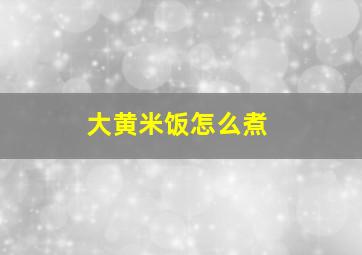 大黄米饭怎么煮